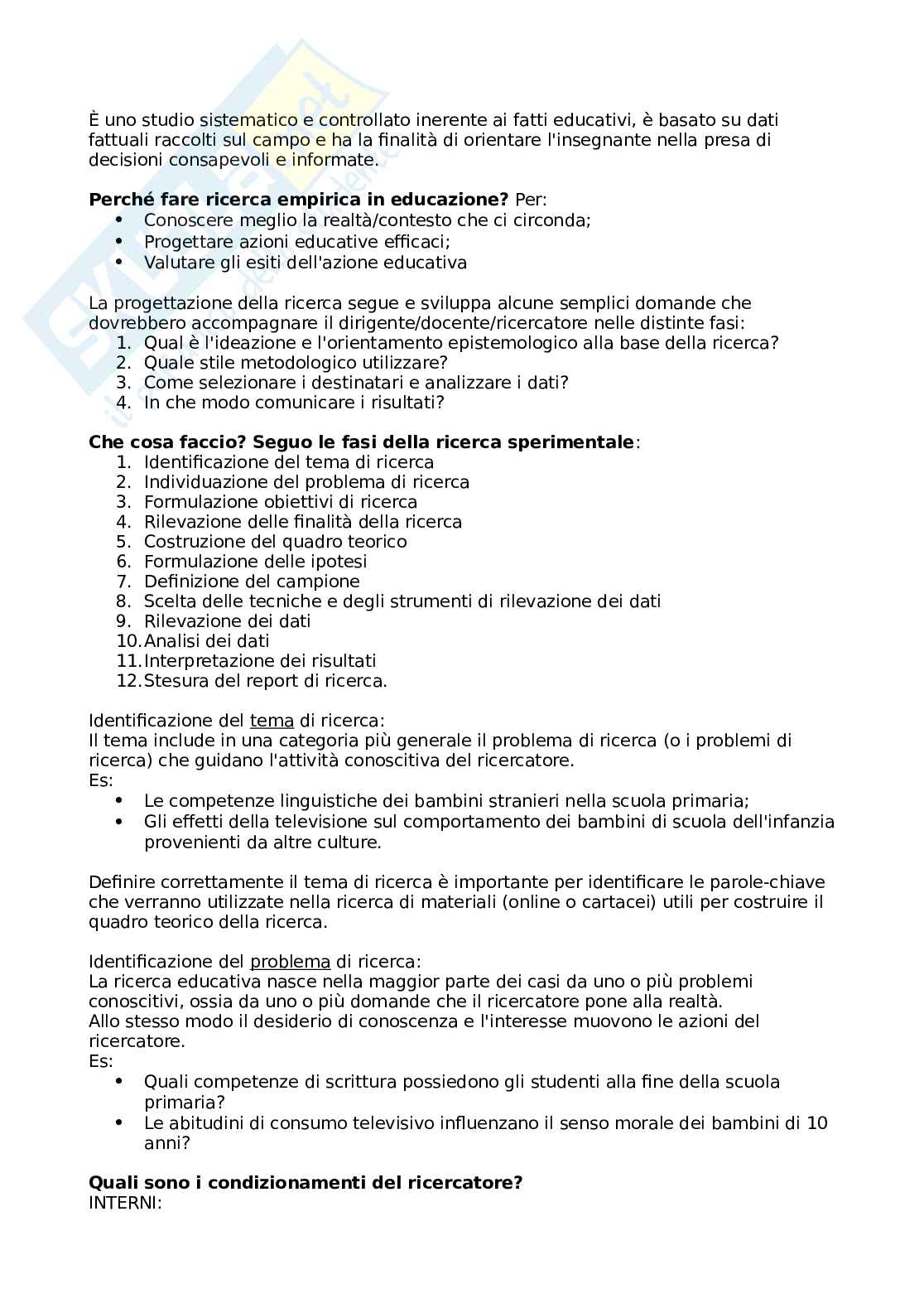 È uno studio sistematico e controllato inerente ai fatti educativi, è basato su dati fattuali raccolti sul campo e ha la finalità di orientare l'insegnante nella presa di decisioni consapevoli e informate.

**Perché fare ricerca empirica in educazione?** Per:
- Conoscere meglio la realtà/contesto che ci circonda;
- Progettare azioni educative efficaci;
- Valutare gli esiti dell'azione educativa

La progettazione della ricerca segue e sviluppa alcune semplici domande che dovrebbero accompagnare il dirigente/docente/ricercatore nelle distinte fasi:
1. Qual è l'ideazione e l'orientamento epistemologico alla base della ricerca?
2. Quale stile metodologico utilizzare?
3. Come selezionare i destinatari e analizzare i dati?
4. In che modo comunicare i risultati?

**Che cosa faccio? Seguo le fasi della ricerca sperimentale**:
1. Identificazione del tema di ricerca
2. Individuazione del problema di ricerca
3. Formulazione obiettivi di ricerca
4. Rilevazione delle finalità della ricerca
5. Costruzione del quadro teorico
6. Formulazione delle ipotesi
7. Definizione del campione
8. Scelta delle tecniche e degli strumenti di rilevazione dei dati
9. Rilevazione dei dati
10. Analisi dei dati
11. Interpretazione dei risultati
12. Stesura del report di ricerca.

Identificazione del tema di ricerca:
Il tema include in una categoria più generale il problema di ricerca (o i problemi di ricerca) che guidano l'attività conoscitiva del ricercatore.
Es:
- Le competenze linguistiche dei bambini stranieri nella scuola primaria;
- Gli effetti della televisione sul comportamento dei bambini di scuola dell'infanzia provenienti da altre culture.

Definire correttamente il tema di ricerca è importante per identificare le parole-chiave che verranno utilizzate nella ricerca di materiali (online o cartacei) utili per costruire il quadro teorico della ricerca.

Identificazione del problema di ricerca:
La ricerca educativa nasce nella maggior parte dei casi da uno o più problemi conoscitivi, ossia da uno o più domande che il ricercatore pone alla realtà.
Allo stesso modo il desiderio di conoscenza e l'interesse muovono le azioni del ricercatore.
Es:
- Quali competenze di scrittura possiedono gli studenti alla fine della scuola primaria?
- Le abitudini di consumo televisivo influenzano il senso morale dei bambini di 10 anni?

**Quali sono i condizionamenti del ricercatore?**
INTERNI: